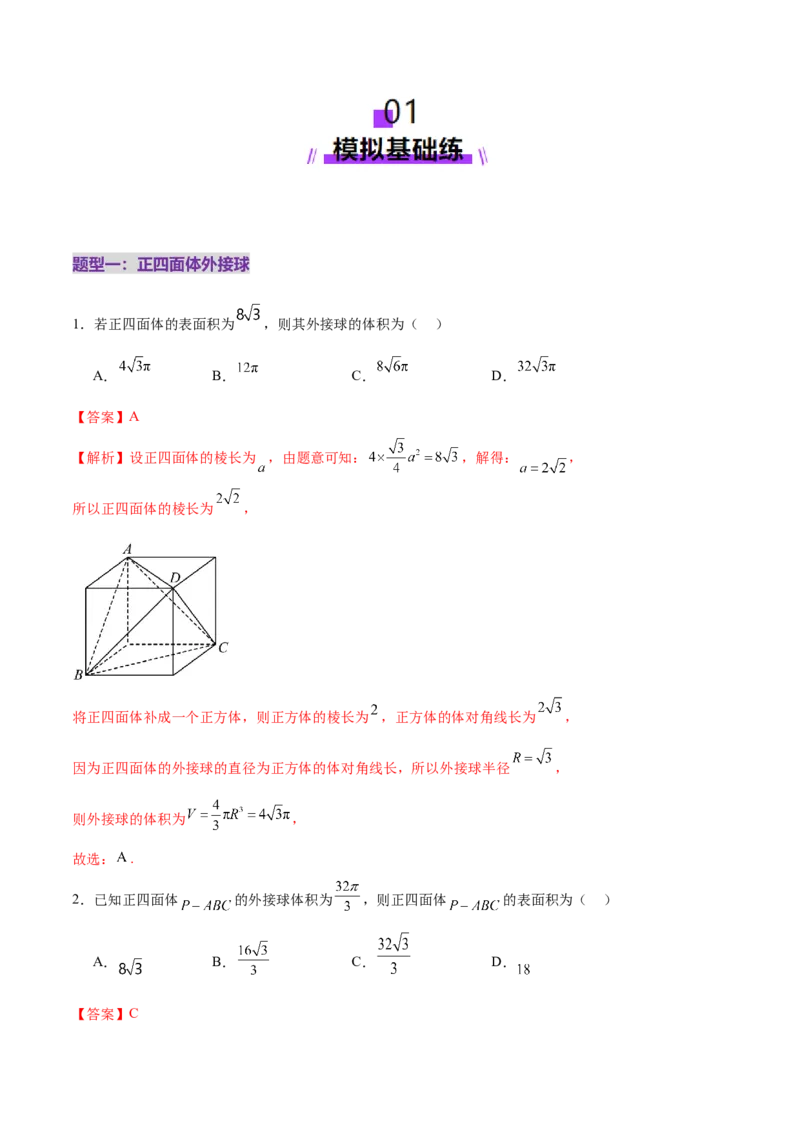 01

模拟基础练

题型一：正四面体外接球

1．若正四面体的表面积为$8\sqrt{3}$，则其外接球的体积为（　）

A．$4\sqrt{3}\pi$　　B．$12\pi$　　C．$8\sqrt{6}\pi$　　D．$32\sqrt{3}\pi$

【答案】A

【解析】设正四面体的棱长为$a$，由题意可知：$4\times\frac{\sqrt{3}}{4}a^2=8\sqrt{3}$，解得：$a=2\sqrt{2}$，

所以正四面体的棱长为$2\sqrt{2}$，

A
D
C
B

将正四面体补成一个正方体，则正方体的棱长为$2$，正方体的体对角线长为$2\sqrt{3}$，

因为正四面体的外接球的直径为正方体的体对角线长，所以外接球半径$R=\sqrt{3}$，

则外接球的体积为$V=\frac{4}{3}\pi R^3=4\sqrt{3}\pi$，

故选：A．

2．已知正四面体$P-ABC$的外接球体积为$\frac{32\pi}{3}$，则正四面体$P-ABC$的表面积为（　）

A．$8\sqrt{3}$　　B．$\frac{16\sqrt{3}}{3}$　　C．$\frac{32\sqrt{3}}{3}$　　D．$18$

【答案】C